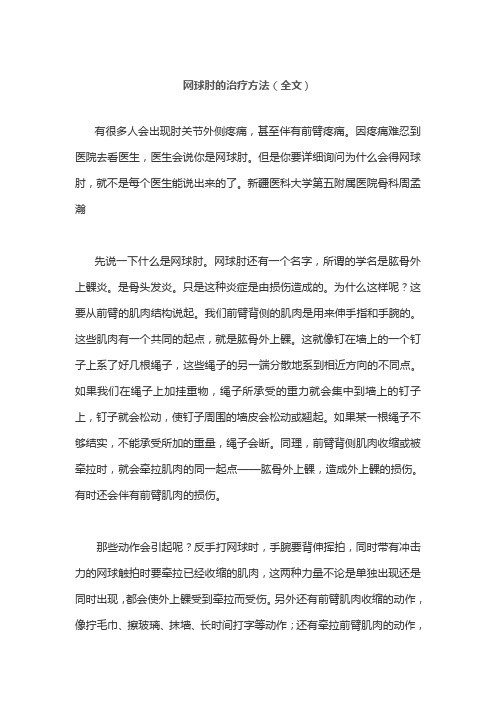 网球肘的治疗方法（全文）

有很多人会出现肘关节外侧疼痛，甚至伴有前臂疼痛。因疼痛难忍到医院去看医生，医生会说你是网球肘。但是你要详细询问为什么会得网球肘，就不是每个医生能说出来的了。新疆医科大学第五附属医院骨科周孟瀚

先说一下什么是网球肘。网球肘还有一个名字，所谓的学名是肱骨外上髁炎。是骨头发炎。只是这种炎症是由损伤造成的。为什么这样呢？这要从前臂的肌肉结构说起。我们前臂背侧的肌肉是用来伸手指和手腕的。这些肌肉有一个共同的起点，就是肱骨外上髁。这就像钉在墙上的一个钉子上系了好几根绳子，这些绳子的另一端分散地系到相近方向的不同点。如果我们在绳子上加挂重物，绳子所承受的重力就会集中到墙上的钉子上，钉子就会松动，使钉子周围的墙皮会松动或翘起。如果某一根绳子不够结实，不能承受所加的重量，绳子会断。同理，前臂背侧肌肉收缩或被牵拉时，就会牵拉肌肉的同一起点——肱骨外上髁，造成外上髁的损伤。有时还会伴有前臂肌肉的损伤。

那些动作会引起呢？反手打网球时，手腕要背伸挥拍，同时带有冲击力的网球触拍时要牵拉已经收缩的肌肉，这两种力量不论是单独出现还是同时出现，都会使外上髁受到牵拉而受伤。另外还有前臂肌肉收缩的动作，像拧毛巾、擦玻璃、抹墙、长时间打字等动作；还有牵拉前臂肌肉的动作，